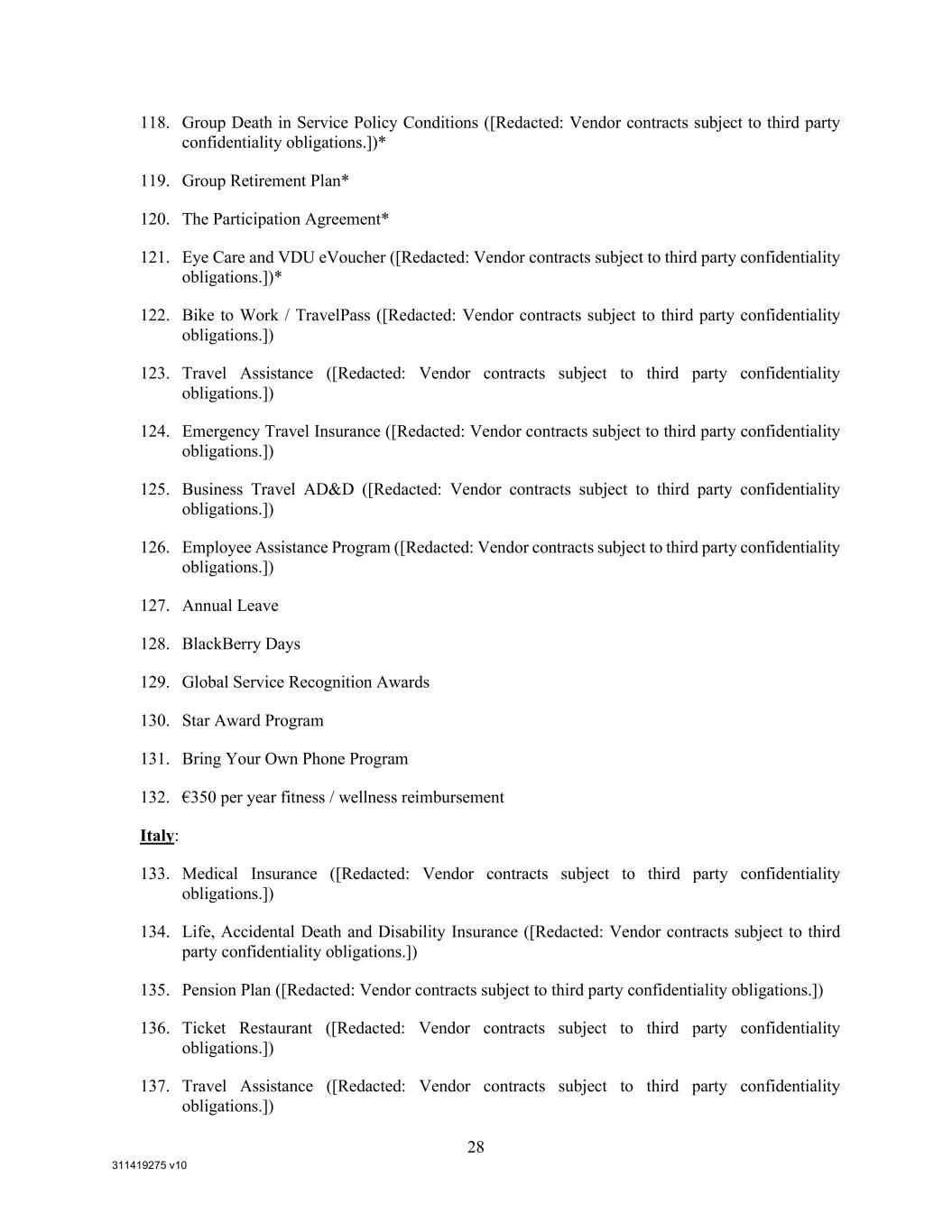 118. Group Death in Service Policy Conditions ([Redacted: Vendor contracts subject to third party confidentiality obligations.])*

119. Group Retirement Plan*

120. The Participation Agreement*

121. Eye Care and VDU eVoucher ([Redacted: Vendor contracts subject to third party confidentiality obligations.])*

122. Bike to Work / TravelPass ([Redacted: Vendor contracts subject to third party confidentiality obligations.])

123. Travel Assistance ([Redacted: Vendor contracts subject to third party confidentiality obligations.])

124. Emergency Travel Insurance ([Redacted: Vendor contracts subject to third party confidentiality obligations.])

125. Business Travel AD&D ([Redacted: Vendor contracts subject to third party confidentiality obligations.])

126. Employee Assistance Program ([Redacted: Vendor contracts subject to third party confidentiality obligations.])

127. Annual Leave

128. BlackBerry Days

129. Global Service Recognition Awards

130. Star Award Program

131. Bring Your Own Phone Program

132. €350 per year fitness / wellness reimbursement

Italy:

133. Medical Insurance ([Redacted: Vendor contracts subject to third party confidentiality obligations.])

134. Life, Accidental Death and Disability Insurance ([Redacted: Vendor contracts subject to third party confidentiality obligations.])

135. Pension Plan ([Redacted: Vendor contracts subject to third party confidentiality obligations.])

136. Ticket Restaurant ([Redacted: Vendor contracts subject to third party confidentiality obligations.])

137. Travel Assistance ([Redacted: Vendor contracts subject to third party confidentiality obligations.])

28

311419275 v10